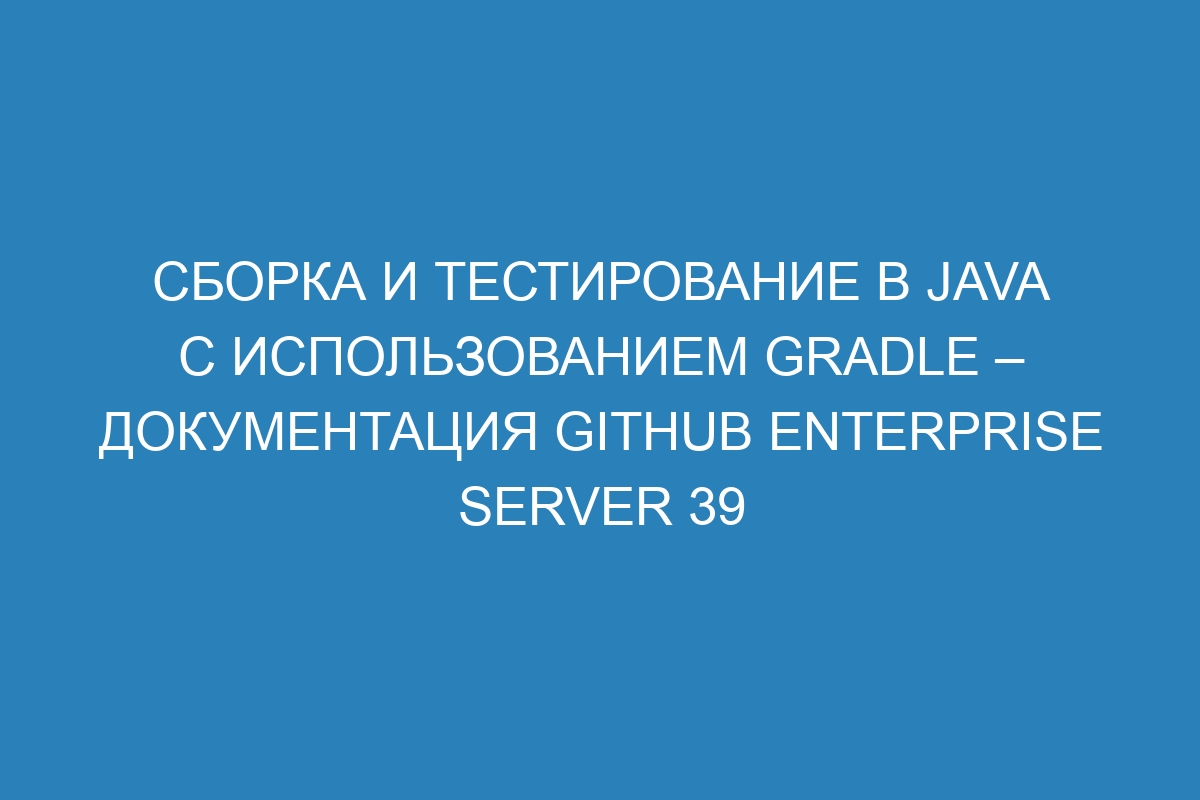 СБОРКА И ТЕСТИРОВАНИЕ В JAVA С ИСПОЛЬЗОВАНИЕМ GRADLE – ДОКУМЕНТАЦИЯ GITHUB ENTERPRISE SERVER 39